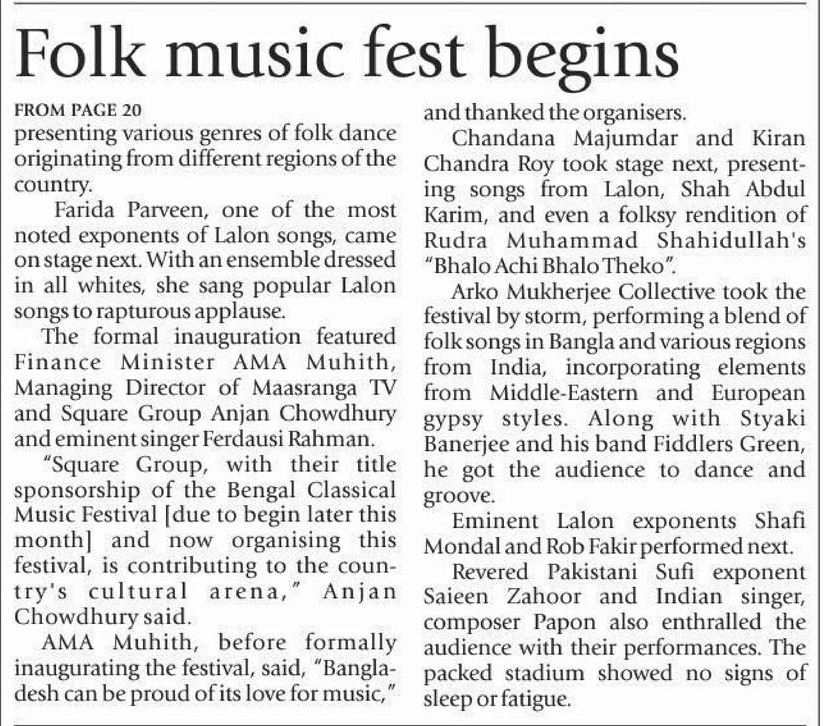 Folk music fest begins

FROM PAGE 20
presenting various genres of folk dance originating from different regions of the country.

Farida Parveen, one of the most noted exponents of Lalon songs, came on stage next. With an ensemble dressed in all whites, she sang popular Lalon songs to rapturous applause.

The formal inauguration featured Finance Minister AMA Muhith, Managing Director of Maasranga TV and Square Group Anjan Chowdhury and eminent singer Ferdausi Rahman.

"Square Group, with their title sponsorship of the Bengal Classical Music Festival [due to begin later this month] and now organising this festival, is contributing to the country's cultural arena," Anjan Chowdhury said.

AMA Muhith, before formally inaugurating the festival, said, "Bangladesh can be proud of its love for music," and thanked the organisers.

Chandana Majumdar and Kiran Chandra Roy took stage next, presenting songs from Lalon, Shah Abdul Karim, and even a folksy rendition of Rudra Muhammad Shahidullah's "Bhalo Achi Bhalo Theko".

Arko Mukherjee Collective took the festival by storm, performing a blend of folk songs in Bangla and various regions from India, incorporating elements from Middle-Eastern and European gypsy styles. Along with Styaki Banerjee and his band Fiddlers Green, he got the audience to dance and groove.

Eminent Lalon exponents Shafi Mondal and Rob Fakir performed next.

Revered Pakistani Sufi exponent Saieen Zahoor and Indian singer, composer Papon also enthralled the audience with their performances. The packed stadium showed no signs of sleep or fatigue.